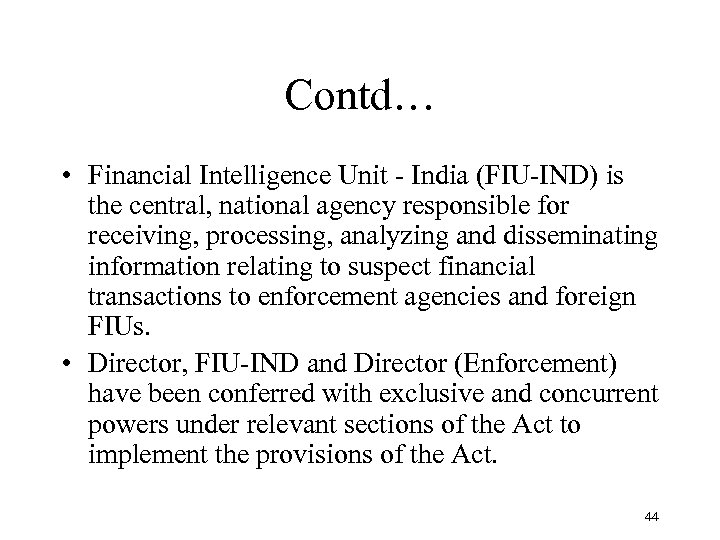 Contd…

• Financial Intelligence Unit - India (FIU-IND) is the central, national agency responsible for receiving, processing, analyzing and disseminating information relating to suspect financial transactions to enforcement agencies and foreign FIUs.

• Director, FIU-IND and Director (Enforcement) have been conferred with exclusive and concurrent powers under relevant sections of the Act to implement the provisions of the Act.

44